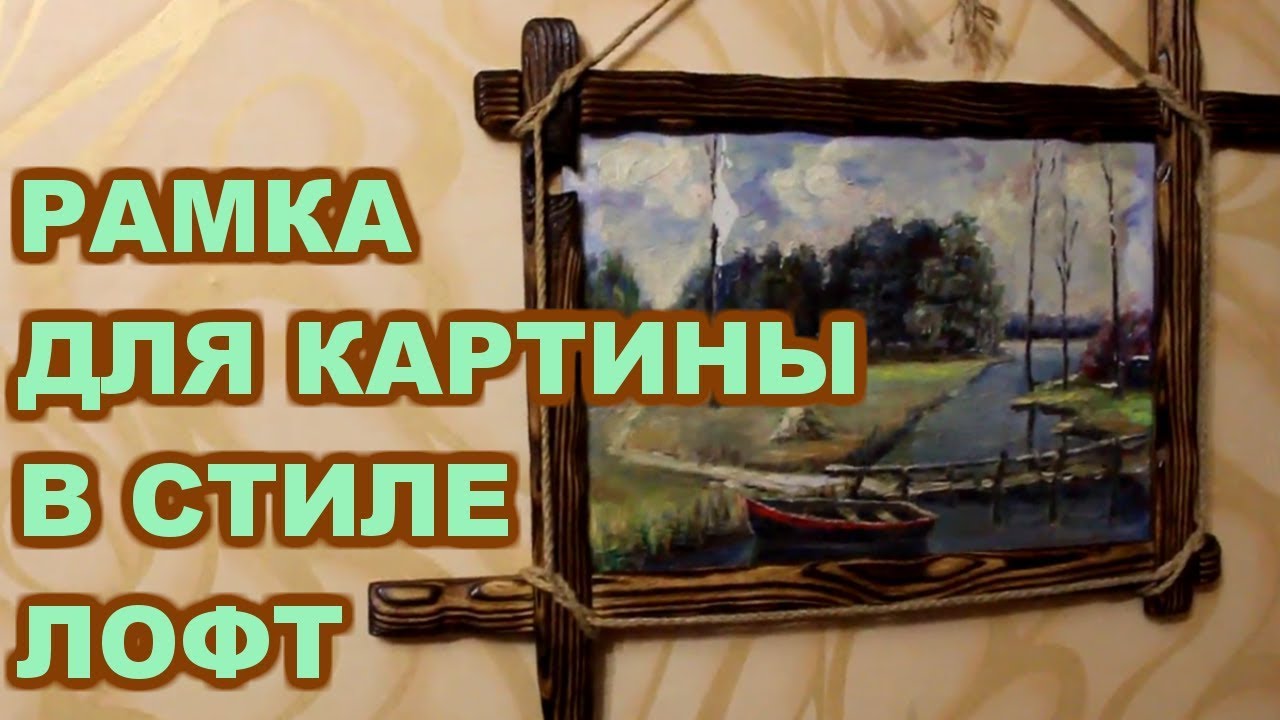 РАМКА
ДЛЯ КАРТИНЫ
В СТИЛЕ
ЛОФТ